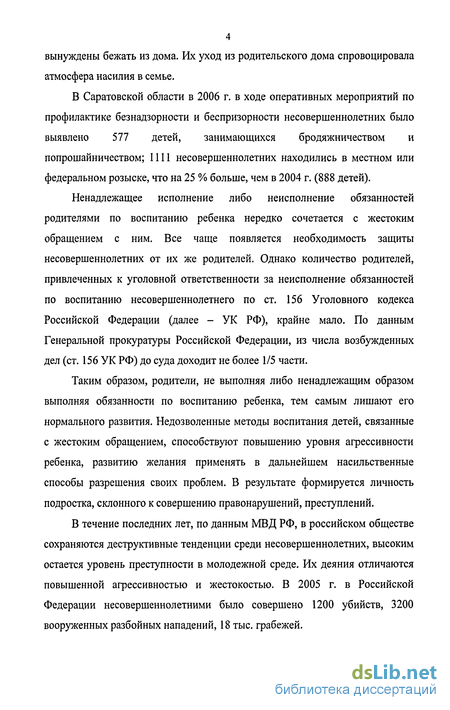 4

вынуждены бежать из дома. Их уход из родительского дома спровоцировала атмосфера насилия в семье.

В Саратовской области в 2006 г. в ходе оперативных мероприятий по профилактике безнадзорности и беспризорности несовершеннолетних было выявлено 577 детей, занимающихся бродяжничеством и попрошайничеством; 1111 несовершеннолетних находились в местном или федеральном розыске, что на 25 % больше, чем в 2004 г. (888 детей).

Ненадлежащее исполнение либо неисполнение обязанностей родителями по воспитанию ребенка нередко сочетается с жестоким обращением с ним. Все чаще появляется необходимость защиты несовершеннолетних от их же родителей. Однако количество родителей, привлеченных к уголовной ответственности за неисполнение обязанностей по воспитанию несовершеннолетнего по ст. 156 Уголовного кодекса Российской Федерации (далее – УК РФ), крайне мало. По данным Генеральной прокуратуры Российской Федерации, из числа возбужденных дел (ст. 156 УК РФ) до суда доходит не более 1/5 части.

Таким образом, родители, не выполняя либо ненадлежащим образом выполняя обязанности по воспитанию ребенка, тем самым лишают его нормального развития. Недозволенные методы воспитания детей, связанные с жестоким обращением, способствуют повышению уровня агрессивности ребенка, развитию желания применять в дальнейшем насильственные способы разрешения своих проблем. В результате формируется личность подростка, склонного к совершению правонарушений, преступлений.

В течение последних лет, по данным МВД РФ, в российском обществе сохраняются деструктивные тенденции среди несовершеннолетних, высоким остается уровень преступности в молодежной среде. Их деяния отличаются повышенной агрессивностью и жестокостью. В 2005 г. в Российской Федерации несовершеннолетними было совершено 1200 убийств, 3200 вооруженных разбойных нападений, 18 тыс. грабежей.

dsLib.net
библиотека диссертаций